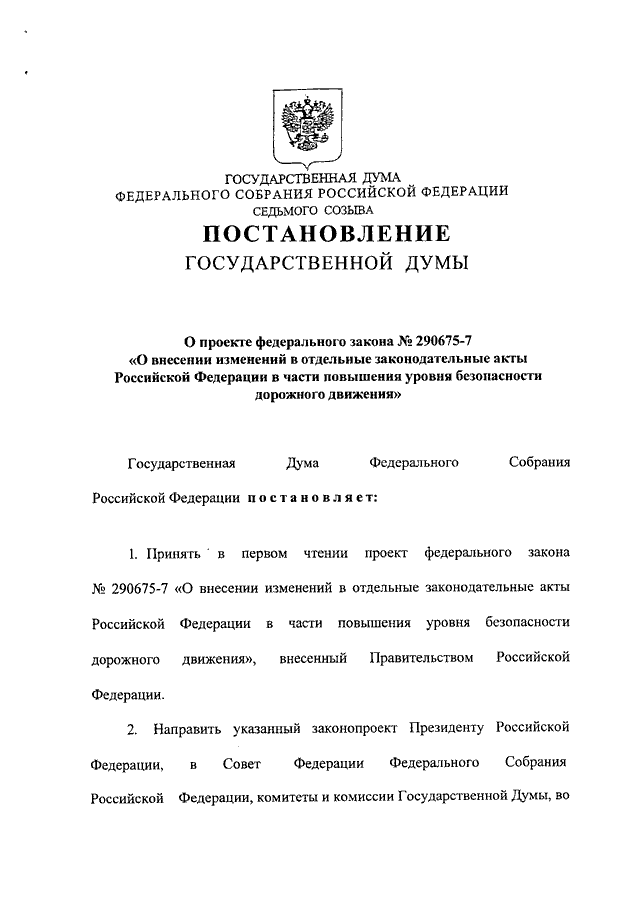 ГОСУДАРСТВЕННАЯ ДУМА
ФЕДЕРАЛЬНОГО СОБРАНИЯ РОССИЙСКОЙ ФЕДЕРАЦИИ
СЕДЬМОГО СОЗЫВА

ПОСТАНОВЛЕНИЕ
ГОСУДАРСТВЕННОЙ ДУМЫ

О проекте федерального закона № 290675-7
«О внесении изменений в отдельные законодательные акты Российской Федерации в части повышения уровня безопасности дорожного движения»

Государственная Дума Федерального Собрания Российской Федерации постановляет:

1. Принять в первом чтении проект федерального закона № 290675-7 «О внесении изменений в отдельные законодательные акты Российской Федерации в части повышения уровня безопасности дорожного движения», внесенный Правительством Российской Федерации.

2. Направить указанный законопроект Президенту Российской Федерации, в Совет Федерации Федерального Собрания Российской Федерации, комитеты и комиссии Государственной Думы, во